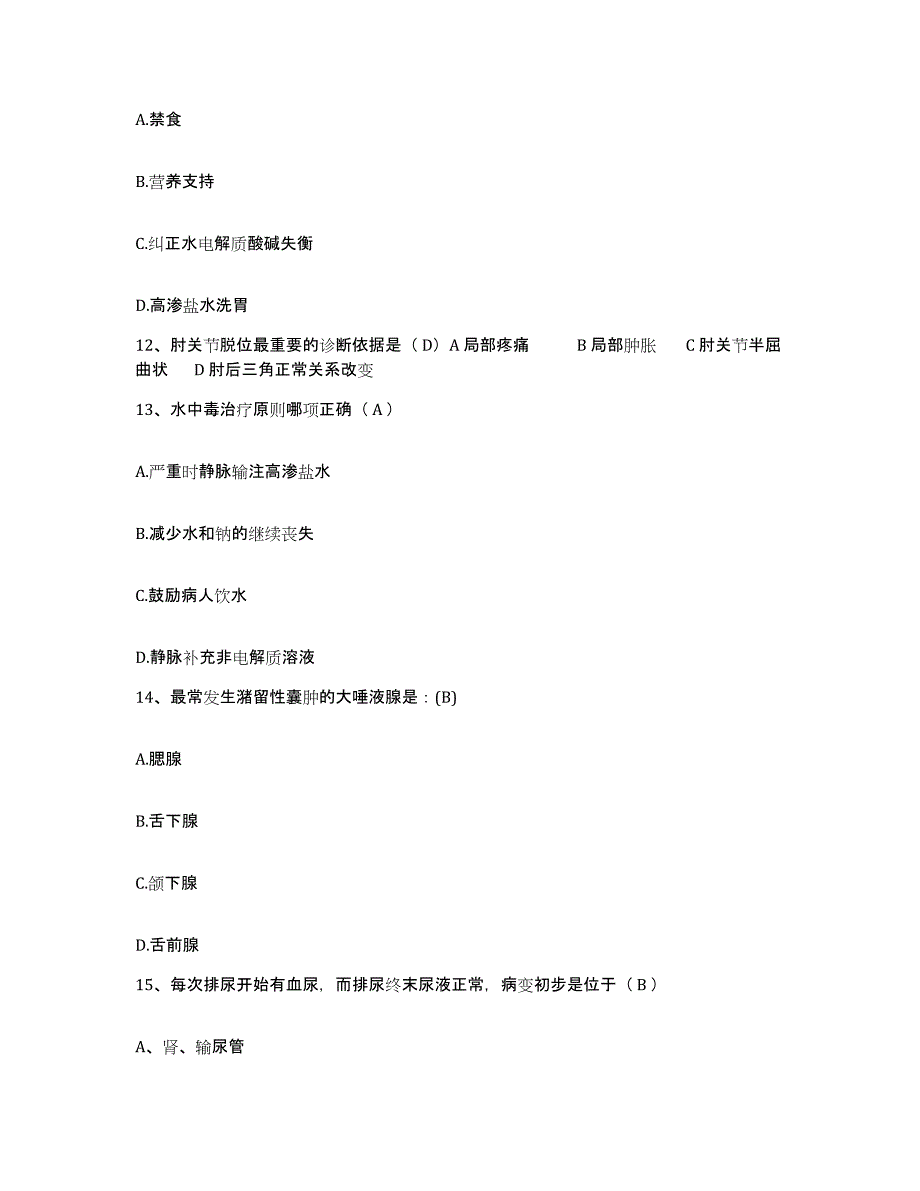 A.禁食

B.营养支持

C.纠正水电解质酸碱失衡

D.高渗盐水洗胃

12、肘关节脱位最重要的诊断依据是（D）A 局部疼痛 B 局部肿胀 C 肘关节半屈曲状 D 肘后三角正常关系改变

13、水中毒治疗原则哪项正确（A）

A.严重时静脉输注高渗盐水

B.减少水和钠的继续丧失

C.鼓励病人饮水

D.静脉补充非电解质溶液

14、最常发生潴留性囊肿的大唾液腺是：(B)

A.腮腺

B.舌下腺

C.颌下腺

D.舌前腺

15、每次排尿开始有血尿，而排尿终末尿液正常，病变初步是位于（B）

A、肾、输尿管